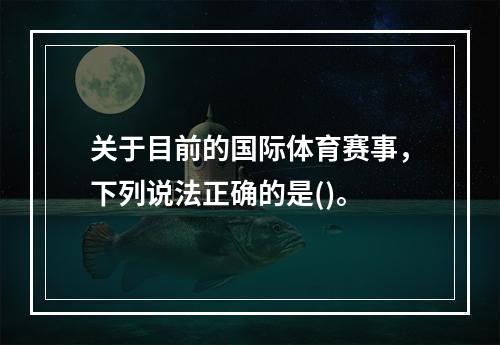 关于目前的国际体育赛事，下列说法正确的是()。